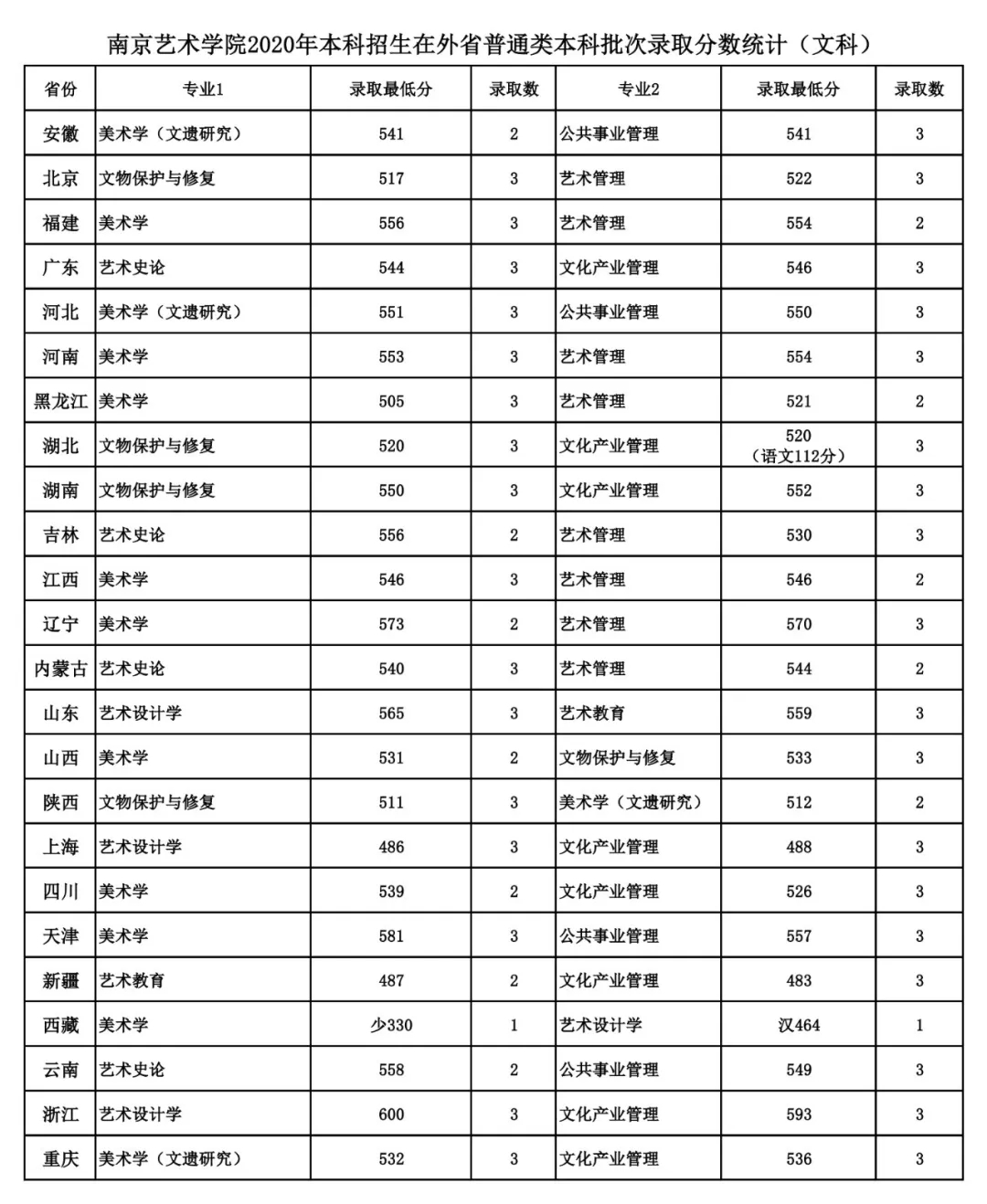 南京艺术学院2020年本科招生在外省普通类本科批次录取分数统计（文科）

| 省份 | 专业1 | 录取最低分 | 录取数 | 专业2 | 录取最低分 | 录取数 |
|---|---|---|---|---|---|---|
| 安徽 | 美术学（文遗研究） | 541 | 2 | 公共事业管理 | 541 | 3 |
| 北京 | 文物保护与修复 | 517 | 3 | 艺术管理 | 522 | 3 |
| 福建 | 美术学 | 556 | 3 | 艺术管理 | 554 | 2 |
| 广东 | 艺术史论 | 544 | 3 | 文化产业管理 | 546 | 3 |
| 河北 | 美术学（文遗研究） | 551 | 3 | 公共事业管理 | 550 | 3 |
| 河南 | 美术学 | 553 | 3 | 艺术管理 | 554 | 3 |
| 黑龙江 | 美术学 | 505 | 3 | 艺术管理 | 521 | 2 |
| 湖北 | 文物保护与修复 | 520 | 3 | 文化产业管理 | 520（语文112分） | 3 |
| 湖南 | 文物保护与修复 | 550 | 3 | 文化产业管理 | 552 | 3 |
| 吉林 | 艺术史论 | 556 | 2 | 艺术管理 | 530 | 3 |
| 江西 | 美术学 | 546 | 3 | 艺术管理 | 546 | 2 |
| 辽宁 | 美术学 | 573 | 2 | 艺术管理 | 570 | 3 |
| 内蒙古 | 艺术史论 | 540 | 3 | 艺术管理 | 544 | 2 |
| 山东 | 艺术设计学 | 565 | 3 | 艺术教育 | 559 | 3 |
| 山西 | 美术学 | 531 | 2 | 文物保护与修复 | 533 | 3 |
| 陕西 | 文物保护与修复 | 511 | 3 | 美术学（文遗研究） | 512 | 2 |
| 上海 | 艺术设计学 | 486 | 3 | 文化产业管理 | 488 | 3 |
| 四川 | 美术学 | 539 | 2 | 文化产业管理 | 526 | 3 |
| 天津 | 美术学 | 581 | 3 | 公共事业管理 | 557 | 3 |
| 新疆 | 艺术教育 | 487 | 2 | 文化产业管理 | 483 | 3 |
| 西藏 | 美术学 | 少330 | 1 | 艺术设计学 | 汉464 | 1 |
| 云南 | 艺术史论 | 558 | 2 | 公共事业管理 | 549 | 3 |
| 浙江 | 艺术设计学 | 600 | 3 | 文化产业管理 | 593 | 3 |
| 重庆 | 美术学（文遗研究） | 532 | 3 | 文化产业管理 | 536 | 3 |